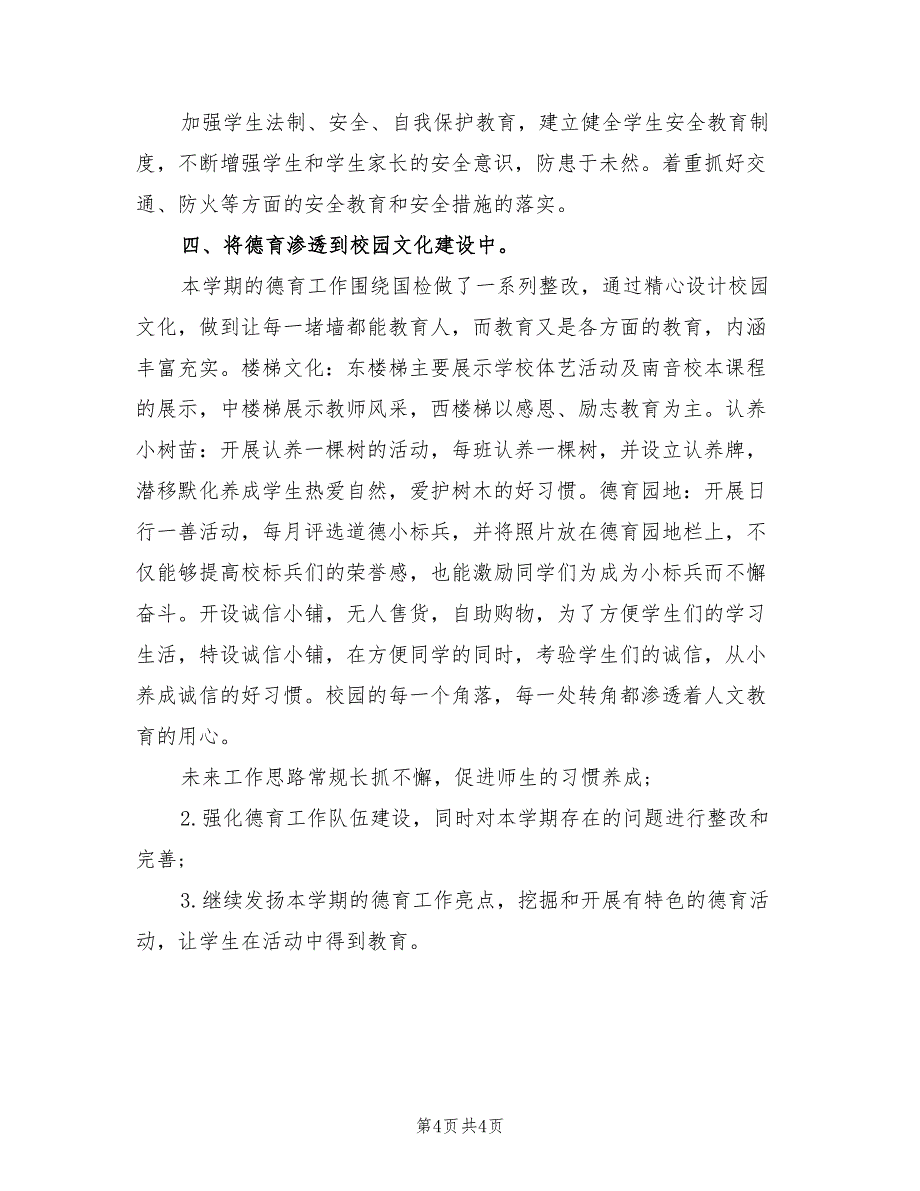 加强学生法制、安全、自我保护教育，建立健全学生安全教育制度，不断增强学生和学生家长的安全意识，防患于未然。着重抓好交通、防火等方面的安全教育和安全措施的落实。

四、将德育渗透到校园文化建设中。

本学期的德育工作围绕国检做了一系列整改，通过精心设计校园文化，做到让每一堵墙都能教育人，而教育又是各方面的教育，内涵丰富充实。楼梯文化：东楼梯主要展示学校体艺活动及南音校本课程的展示，中楼梯展示教师风采，西楼梯以感恩、励志教育为主。认养小树苗：开展认养一棵树的活动，每班认养一棵树，并设立认养牌，潜移默化养成学生热爱自然，爱护树木的好习惯。德育园地：开展日行一善活动，每月评选道德小标兵，并将照片放在德育园地栏上，不仅能够提高校标兵们的荣誉感，也能激励同学们为成为小标兵而不懈奋斗。开设诚信小铺，无人售货，自助购物，为了方便学生们的学习生活，特设诚信小铺，在方便同学的同时，考验学生们的诚信，从小养成诚信的好习惯。校园的每一个角落，每一处转角都渗透着人文教育的用心。

未来工作思路常规长抓不懈，促进师生的习惯养成；

2.强化德育工作队伍建设，同时对本学期存在的问题进行整改和完善；

3.继续发扬本学期的德育工作亮点，挖掘和开展有特色的德育活动，让学生在活动中得到教育。

第4页 共4页